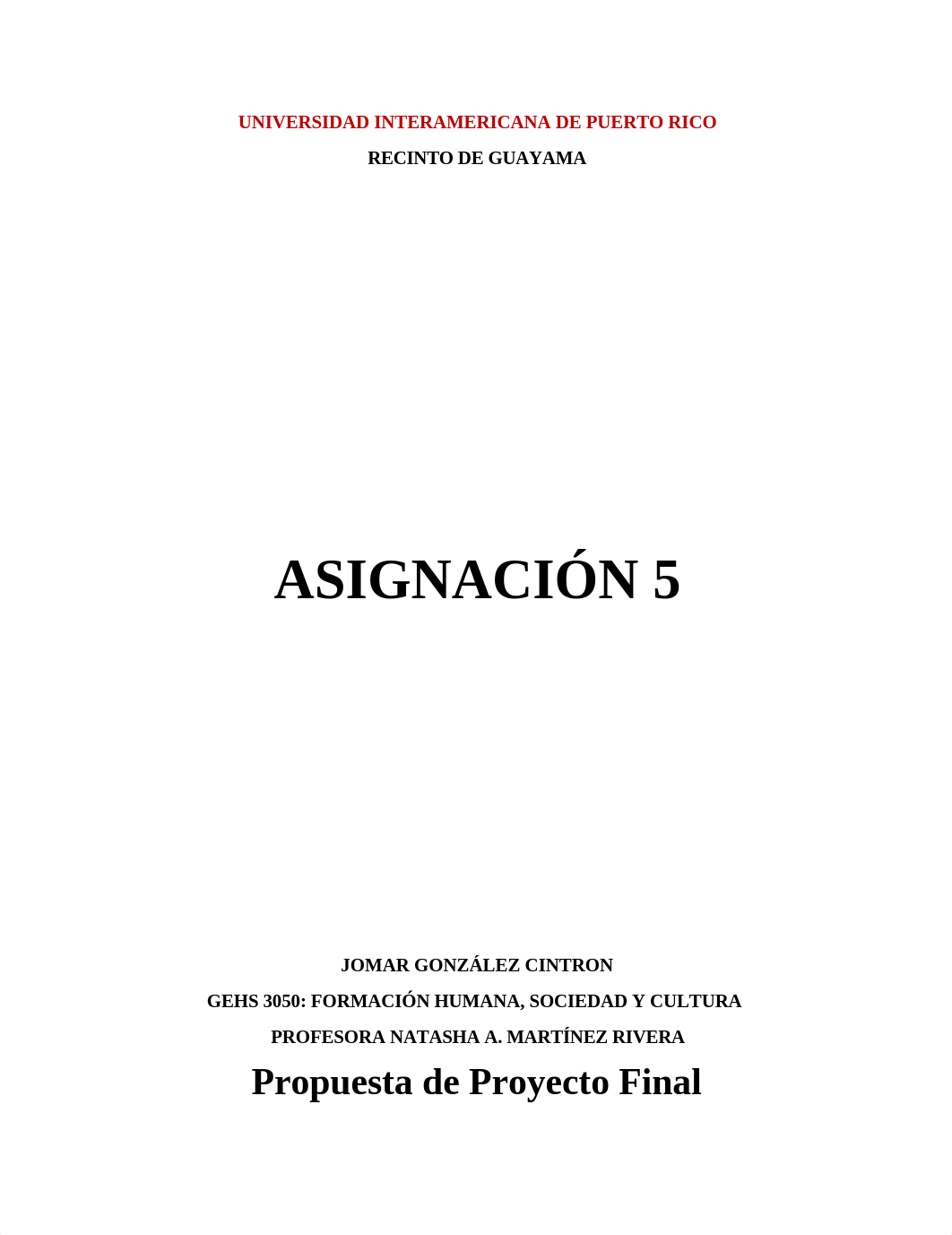 UNIVERSIDAD INTERAMERICANA DE PUERTO RICO
RECINTO DE GUAYAMA

ASIGNACIÓN 5

JOMAR GONZÁLEZ CINTRON
GEHS 3050: FORMACIÓN HUMANA, SOCIEDAD Y CULTURA
PROFESORA NATASHA A. MARTÍNEZ RIVERA

Propuesta de Proyecto Final